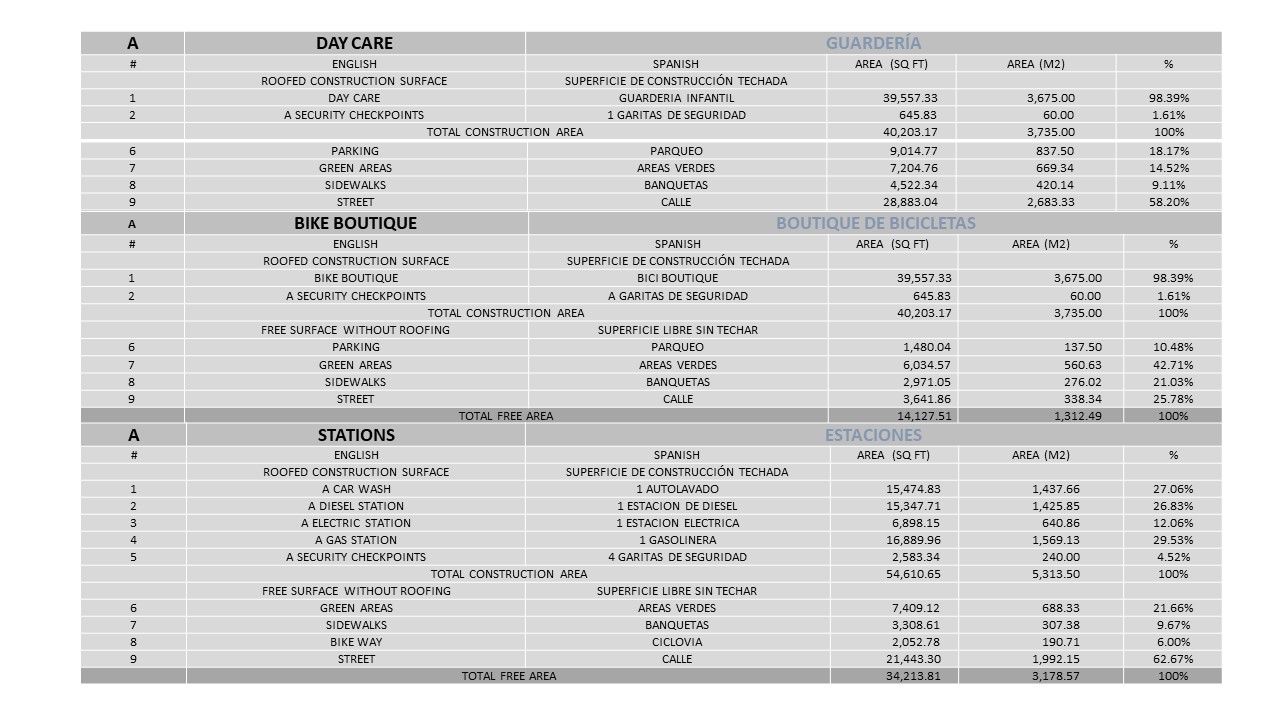 | A | DAY CARE | GUARDERÍA | | | |
|---|---|---|---|---|---|
| # | ENGLISH | SPANISH | AREA (SQ FT) | AREA (M2) | % |
| | ROOFED CONSTRUCTION SURFACE | SUPERFICIE DE CONSTRUCCIÓN TECHADA | | | |
| 1 | DAY CARE | GUARDERIA INFANTIL | 39,557.33 | 3,675.00 | 98.39% |
| 2 | A SECURITY CHECKPOINTS | 1 GARITAS DE SEGURIDAD | 645.83 | 60.00 | 1.61% |
| | TOTAL CONSTRUCTION AREA | | 40,203.17 | 3,735.00 | 100% |
| 6 | PARKING | PARQUEO | 9,014.77 | 837.50 | 18.17% |
| 7 | GREEN AREAS | AREAS VERDES | 7,204.76 | 669.34 | 14.52% |
| 8 | SIDEWALKS | BANQUETAS | 4,522.34 | 420.14 | 9.11% |
| 9 | STREET | CALLE | 28,883.04 | 2,683.33 | 58.20% |

| A | BIKE BOUTIQUE | BOUTIQUE DE BICICLETAS | | | |
|---|---|---|---|---|---|
| # | ENGLISH | SPANISH | AREA (SQ FT) | AREA (M2) | % |
| | ROOFED CONSTRUCTION SURFACE | SUPERFICIE DE CONSTRUCCIÓN TECHADA | | | |
| 1 | BIKE BOUTIQUE | BICI BOUTIQUE | 39,557.33 | 3,675.00 | 98.39% |
| 2 | A SECURITY CHECKPOINTS | A GARITAS DE SEGURIDAD | 645.83 | 60.00 | 1.61% |
| | TOTAL CONSTRUCTION AREA | | 40,203.17 | 3,735.00 | 100% |
| | FREE SURFACE WITHOUT ROOFING | SUPERFICIE LIBRE SIN TECHAR | | | |
| 6 | PARKING | PARQUEO | 1,480.04 | 137.50 | 10.48% |
| 7 | GREEN AREAS | AREAS VERDES | 6,034.57 | 560.63 | 42.71% |
| 8 | SIDEWALKS | BANQUETAS | 2,971.05 | 276.02 | 21.03% |
| 9 | STREET | CALLE | 3,641.86 | 338.34 | 25.78% |
| | TOTAL FREE AREA | | 14,127.51 | 1,312.49 | 100% |

| A | STATIONS | ESTACIONES | | | |
|---|---|---|---|---|---|
| # | ENGLISH | SPANISH | AREA (SQ FT) | AREA (M2) | % |
| | ROOFED CONSTRUCTION SURFACE | SUPERFICIE DE CONSTRUCCIÓN TECHADA | | | |
| 1 | A CAR WASH | 1 AUTOLAVADO | 15,474.83 | 1,437.66 | 27.06% |
| 2 | A DIESEL STATION | 1 ESTACION DE DIESEL | 15,347.71 | 1,425.85 | 26.83% |
| 3 | A ELECTRIC STATION | 1 ESTACION ELECTRICA | 6,898.15 | 640.86 | 12.06% |
| 4 | A GAS STATION | 1 GASOLINERA | 16,889.96 | 1,569.13 | 29.53% |
| 5 | A SECURITY CHECKPOINTS | 4 GARITAS DE SEGURIDAD | 2,583.34 | 240.00 | 4.52% |
| | TOTAL CONSTRUCTION AREA | | 54,610.65 | 5,313.50 | 100% |
| | FREE SURFACE WITHOUT ROOFING | SUPERFICIE LIBRE SIN TECHAR | | | |
| 6 | GREEN AREAS | AREAS VERDES | 7,409.12 | 688.33 | 21.66% |
| 7 | SIDEWALKS | BANQUETAS | 3,308.61 | 307.38 | 9.67% |
| 8 | BIKE WAY | CICLOVIA | 2,052.78 | 190.71 | 6.00% |
| 9 | STREET | CALLE | 21,443.30 | 1,992.15 | 62.67% |
| | TOTAL FREE AREA | | 34,213.81 | 3,178.57 | 100% |